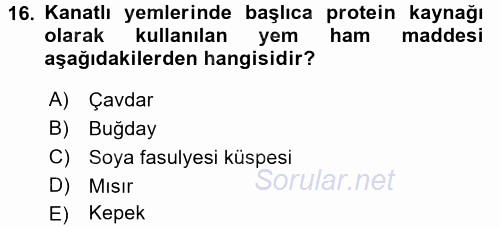 16. Kanatlı yemlerinde başlıca protein kaynağı olarak kullanılan yem ham maddesi aşağıdakilerden hangisidir?

A) Çavdar
B) Buğday
C) Soya fasulyesi küspesi
D) Mısır
E) Kepek

Sorular.net